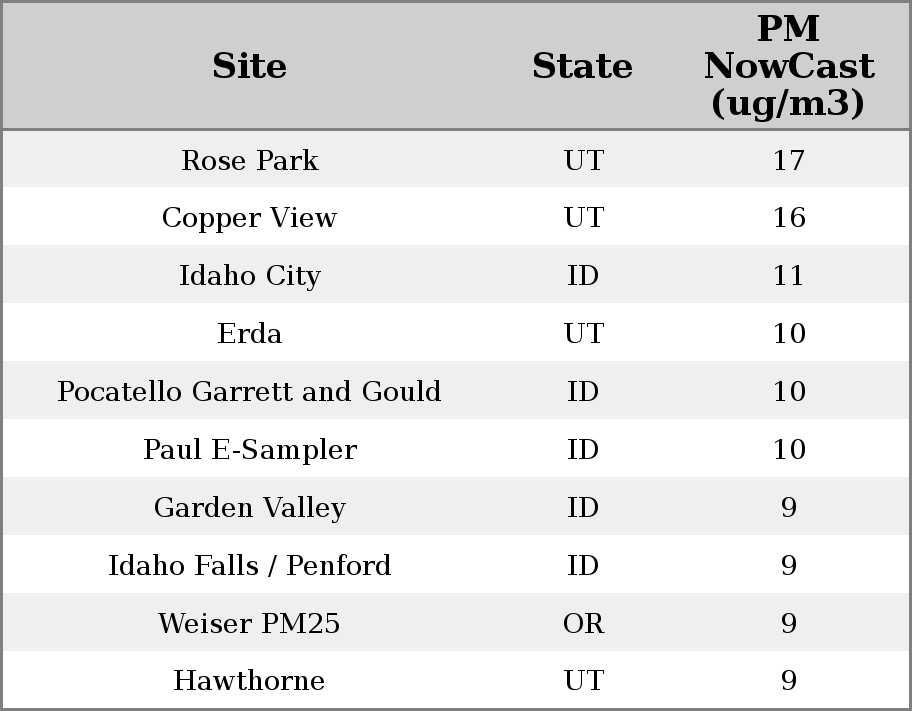 | Site | State | PM NowCast (ug/m3) |
|---|---|---|
| Rose Park | UT | 17 |
| Copper View | UT | 16 |
| Idaho City | ID | 11 |
| Erda | UT | 10 |
| Pocatello Garrett and Gould | ID | 10 |
| Paul E-Sampler | ID | 10 |
| Garden Valley | ID | 9 |
| Idaho Falls / Penford | ID | 9 |
| Weiser PM25 | OR | 9 |
| Hawthorne | UT | 9 |